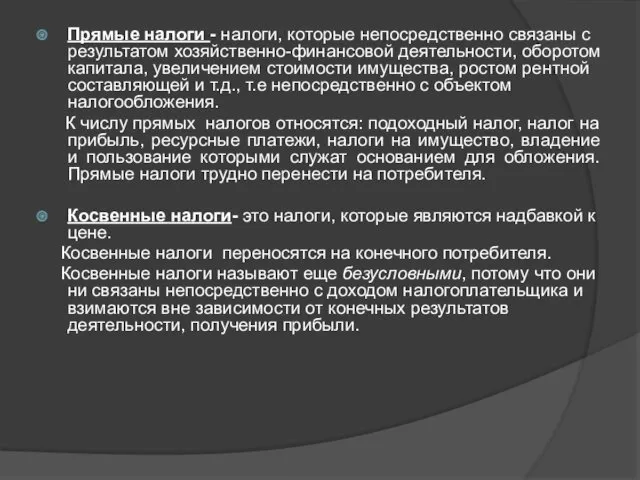 Прямые налоги - налоги, которые непосредственно связаны с результатом хозяйственно-финансовой деятельности, оборотом капитала, увеличением стоимости имущества, ростом рентной составляющей и т.д., т.е непосредственно с объектом налогообложения.

К числу прямых налогов относятся: подоходный налог, налог на прибыль, ресурсные платежи, налоги на имущество, владение и пользование которыми служат основанием для обложения. Прямые налоги трудно перенести на потребителя.

Косвенные налоги- это налоги, которые являются надбавкой к цене.

Косвенные налоги переносятся на конечного потребителя.

Косвенные налоги называют еще безусловными, потому что они ни связаны непосредственно с доходом налогоплательщика и взимаются вне зависимости от конечных результатов деятельности, получения прибыли.